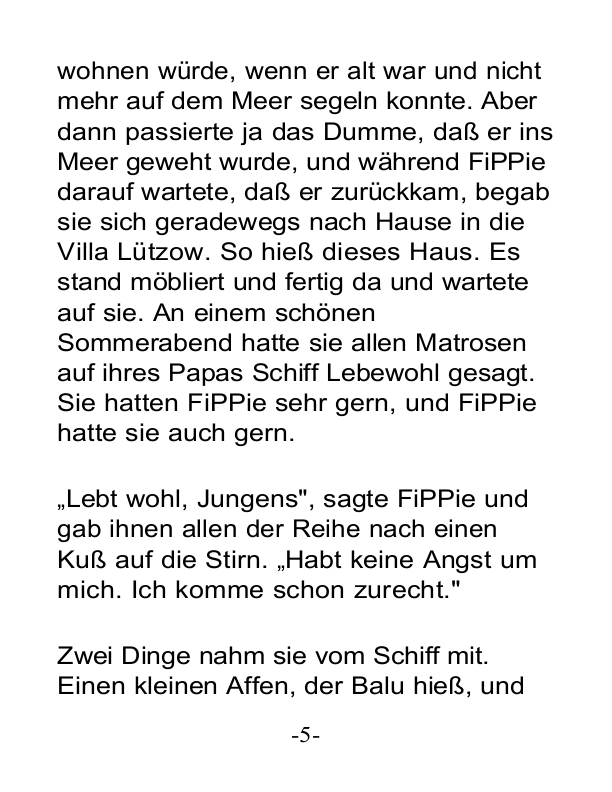 wohnen würde, wenn er alt war und nicht mehr auf dem Meer segeln konnte. Aber dann passierte ja das Dumme, daß er ins Meer geweht wurde, und während FiPPie darauf wartete, daß er zurückkam, begab sie sich geradewegs nach Hause in die Villa Lützow. So hieß dieses Haus. Es stand möbliert und fertig da und wartete auf sie. An einem schönen Sommerabend hatte sie allen Matrosen auf ihres Papas Schiff Lebewohl gesagt. Sie hatten FiPPie sehr gern, und FiPPie hatte sie auch gern.

„Lebt wohl, Jungens", sagte FiPPie und gab ihnen allen der Reihe nach einen Kuß auf die Stirn. „Habt keine Angst um mich. Ich komme schon zurecht."

Zwei Dinge nahm sie vom Schiff mit. Einen kleinen Affen, der Balu hieß, und

-5-